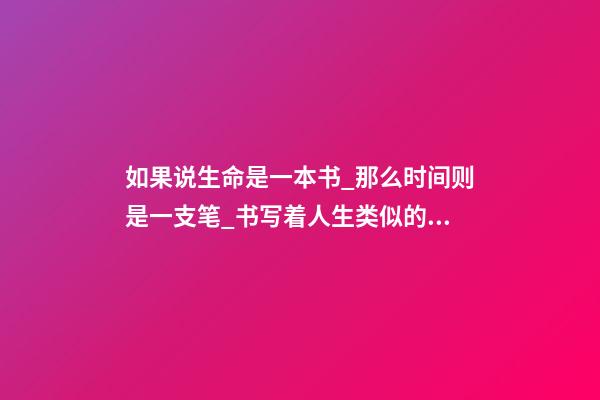 如果说生命是一本书_那么时间则是一支笔_书写着人生类似的...